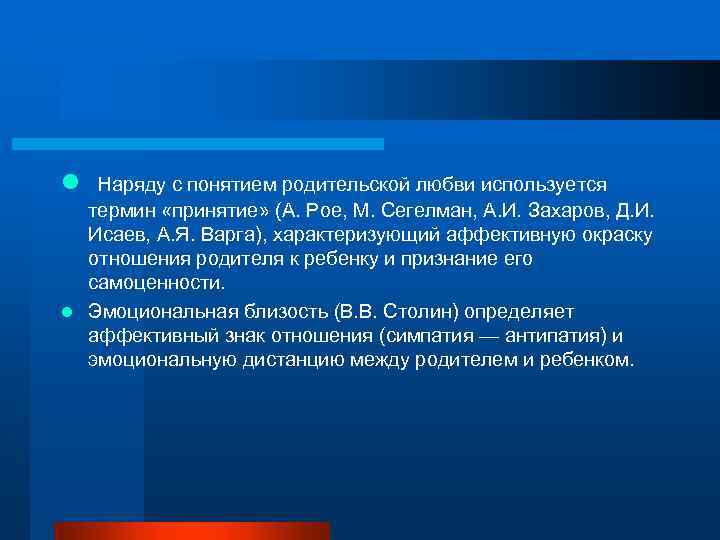 Наряду с понятием родительской любви используется термин «принятие» (А. Рое, М. Сегелман, А.И. Захаров, Д.И. Исаев, А.Я. Варга), характеризующий аффективную окраску отношения родителя к ребенку и признание его самоценности.

Эмоциональная близость (В.В. Столин) определяет аффективный знак отношения (симпатия — антипатия) и эмоциональную дистанцию между родителем и ребенком.